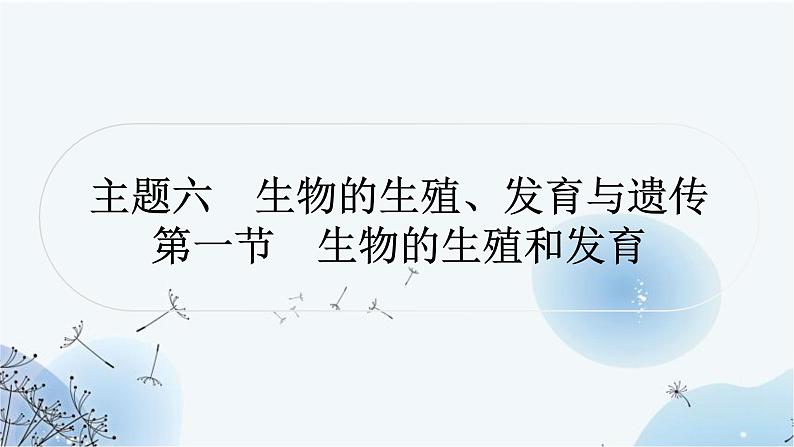 主题六　生物的生殖、发育与遗传
第一节　生物的生殖和发育